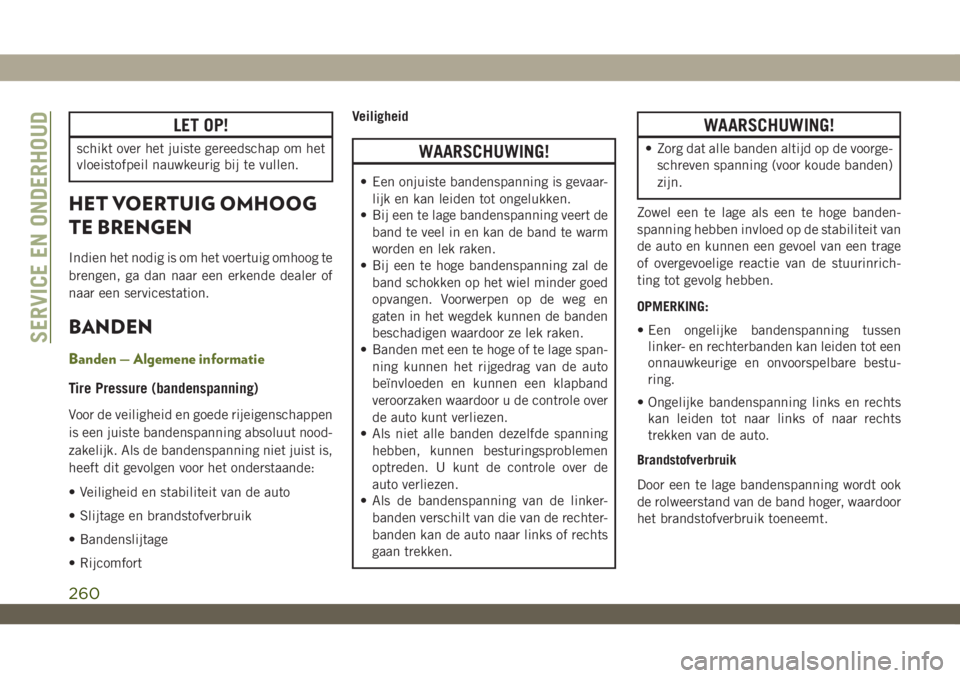 SERVICE EN ONDERHOUD

LET OP!

schikt over het juiste gereedschap om het vloeistofpeil nauwkeurig bij te vullen.

HET VOERTUIG OMHOOG TE BRENGEN

Indien het nodig is om het voertuig omhoog te brengen, ga dan naar een erkende dealer of naar een servicestation.

BANDEN

Banden — Algemene informatie

Tire Pressure (bandenspanning)

Voor de veiligheid en goede rijeigenschappen is een juiste bandenspanning absoluut noodzakelijk. Als de bandenspanning niet juist is, heeft dit gevolgen voor het onderstaande:

• Veiligheid en stabiliteit van de auto

• Slijtage en brandstofverbruik

• Bandenslijtage

• Rijcomfort

Veiligheid

WAARSCHUWING!

• Een onjuiste bandenspanning is gevaarlijk en kan leiden tot ongelukken.
• Bij een te lage bandenspanning veert de band te veel in en kan de band te warm worden en lek raken.
• Bij een te hoge bandenspanning zal de band schokken op het wiel minder goed opvangen. Voorwerpen op de weg en gaten in het wegdek kunnen de banden beschadigen waardoor ze lek raken.
• Banden met een te hoge of te lage spanning kunnen het rijgedrag van de auto beïnvloeden en kunnen een klapband veroorzaken waardoor u de controle over de auto kunt verliezen.
• Als niet alle banden dezelfde spanning hebben, kunnen besturingsproblemen optreden. U kunt de controle over de auto verliezen.
• Als de bandenspanning van de linkerbanden verschilt van die van de rechterbanden kan de auto naar links of rechts gaan trekken.

WAARSCHUWING!

• Zorg dat alle banden altijd op de voorgeschreven spanning (voor koude banden) zijn.

Zowel een te lage als een te hoge bandenspanning hebben invloed op de stabiliteit van de auto en kunnen een gevoel van een trage of overgevoelige reactie van de stuurinrichting tot gevolg hebben.

OPMERKING:

• Een ongelijke bandenspanning tussen linker- en rechterbanden kan leiden tot een onnauwkeurige en onvoorspelbare besturing.

• Ongelijke bandenspanning links en rechts kan leiden tot naar links of naar rechts trekken van de auto.

Brandstofverbruik

Door een te lage bandenspanning wordt ook de rolweerstand van de band hoger, waardoor het brandstofverbruik toeneemt.

260

carmanualsonline.info